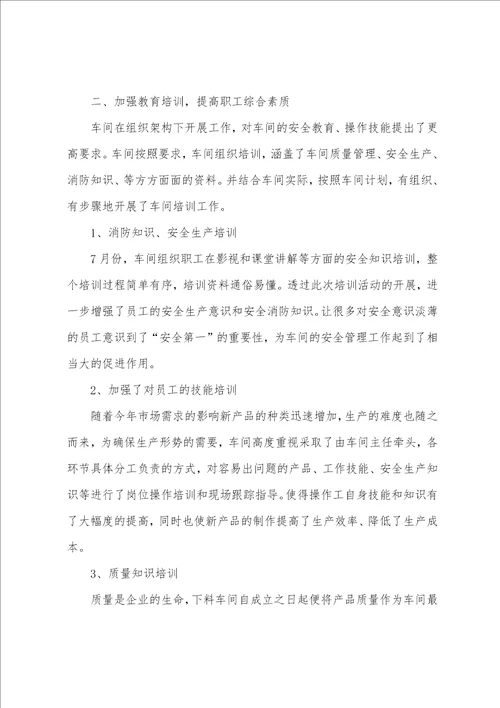 二、加强教育培训，提高职工综合素质

车间在组织架构下开展工作，对车间的安全教育、操作技能提出了更高要求。车间按照要求，车间组织培训，涵盖了车间质量管理、安全生产、消防知识、等方方面面的资料。并结合车间实际，按照车间计划，有组织、有步骤地开展了车间培训工作。

1、消防知识、安全生产培训

7月份，车间组织职工在影视和课堂讲解等方面的安全知识培训，整个培训过程简单有序，培训资料通俗易懂。透过此次培训活动的开展，进一步增强了员工的安全生产意识和安全消防知识。让很多对安全意识淡薄的员工意识到了“安全第一”的重要性，为车间的安全管理工作起到了相当大的促进作用。

2、加强了对员工的技能培训

随着今年市场需求的影响新产品的种类迅速增加，生产的难度也随之而来，为确保生产形势的需要，车间高度重视采取了由车间主任牵头，各环节具体分工负责的方式，对容易出问题的产品、工作技能、安全生产知识等进行了岗位操作培训和现场跟踪指导。使得操作工自身技能和知识有了大幅度的提高，同时也使新产品的制作提高了生产效率、降低了生产成本。

3、质量知识培训

质量是企业的生命，下料车间自成立之日起便将产品质量作为车间最